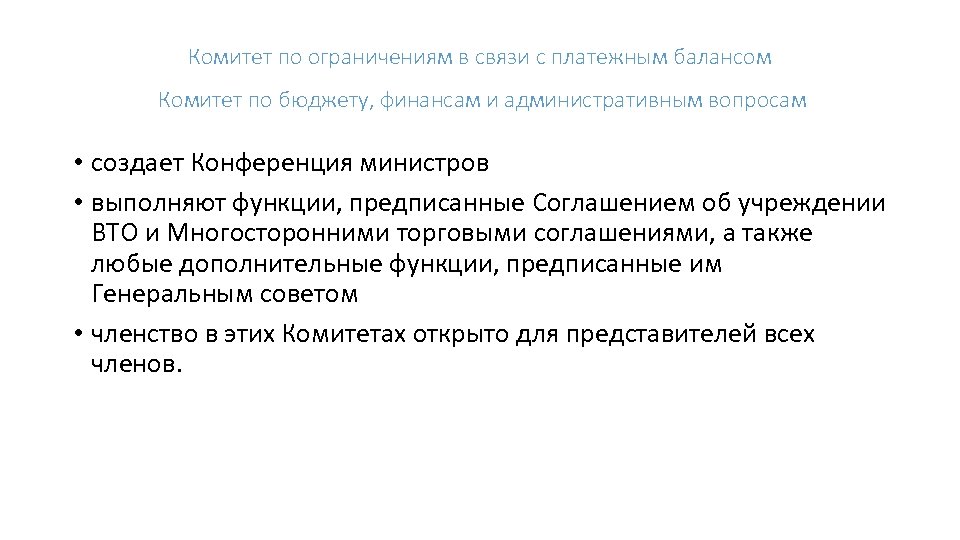 Комитет по ограничениям в связи с платежным балансом

Комитет по бюджету, финансам и административным вопросам

• создает Конференция министров

• выполняют функции, предписанные Соглашением об учреждении ВТО и Многосторонними торговыми соглашениями, а также любые дополнительные функции, предписанные им Генеральным советом

• членство в этих Комитетах открыто для представителей всех членов.